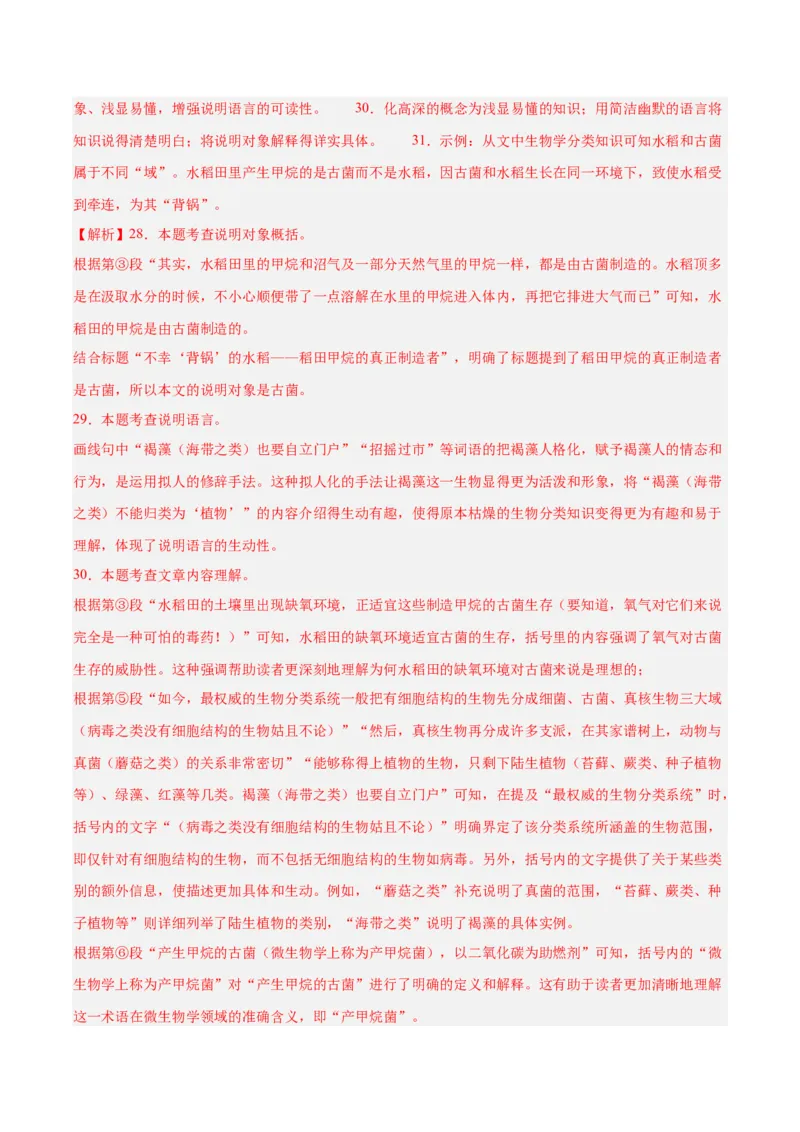 象、浅显易懂，增强说明语言的可读性。　　30．化高深的概念为浅显易懂的知识；用简洁幽默的语言将知识说得清楚明白；将说明对象解释得详实具体。　　31．示例：从文中生物学分类知识可知水稻和古菌属于不同“域”。水稻田里产生甲烷的是古菌而不是水稻，因古菌和水稻生长在同一环境下，致使水稻受到牵连，为其“背锅”。

【解析】28．本题考查说明对象概括。

根据第③段“其实，水稻田里的甲烷和沼气及一部分天然气里的甲烷一样，都是由古菌制造的。水稻顶多是在汲取水分的时候，不小心顺便带了一点溶解在水里的甲烷进入体内，再把它排进大气而已”可知，水稻田的甲烷是由古菌制造的。

结合标题“不幸‘背锅’的水稻——稻田甲烷的真正制造者”，明确了标题提到了稻田甲烷的真正制造者是古菌，所以本文的说明对象是古菌。

29．本题考查说明语言。

画线句中“褐藻（海带之类）也要自立门户”“招摇过市”等词语的把褐藻人格化，赋予褐藻人的情态和行为，是运用拟人的修辞手法。这种拟人化的手法让褐藻这一生物显得更为活泼和形象，将“褐藻（海带之类）不能归类为‘植物’”的内容介绍得生动有趣，使得原本枯燥的生物分类知识变得更为有趣和易于理解，体现了说明语言的生动性。

30．本题考查文章内容理解。

根据第③段“水稻田的土壤里出现缺氧环境，正适宜这些制造甲烷的古菌生存（要知道，氧气对它们来说完全是一种可怕的毒药！）”可知，水稻田的缺氧环境适宜古菌的生存，括号里的内容强调了氧气对古菌生存的威胁性。这种强调帮助读者更深刻地理解为何水稻田的缺氧环境对古菌来说是理想的；

根据第⑤段“如今，最权威的生物分类系统一般把有细胞结构的生物先分成细菌、古菌、真核生物三大域（病毒之类没有细胞结构的生物姑且不论）”“然后，真核生物再分成许多支派，在其家谱树上，动物与真菌（蘑菇之类）的关系非常密切”“能够称得上植物的生物，只剩下陆生植物（苔藓、蕨类、种子植物等）、绿藻、红藻等几类。褐藻（海带之类）也要自立门户”可知，在提及“最权威的生物分类系统”时，括号内的文字“（病毒之类没有细胞结构的生物姑且不论）”明确界定了该分类系统所涵盖的生物范围，即仅针对有细胞结构的生物，而不包括无细胞结构的生物如病毒。另外，括号内的文字提供了关于某些类别的额外信息，使描述更加具体和生动。例如，“蘑菇之类”补充说明了真菌的范围，“苔藓、蕨类、种子植物等”则详细列举了陆生植物的类别，“海带之类”说明了褐藻的具体实例。

根据第⑥段“产生甲烷的古菌（微生物学上称为产甲烷菌），以二氧化碳为助燃剂”可知，括号内的“微生物学上称为产甲烷菌”对“产生甲烷的古菌”进行了明确的定义和解释。这有助于读者更加清晰地理解这一术语在微生物学领域的准确含义，即“产甲烷菌”。